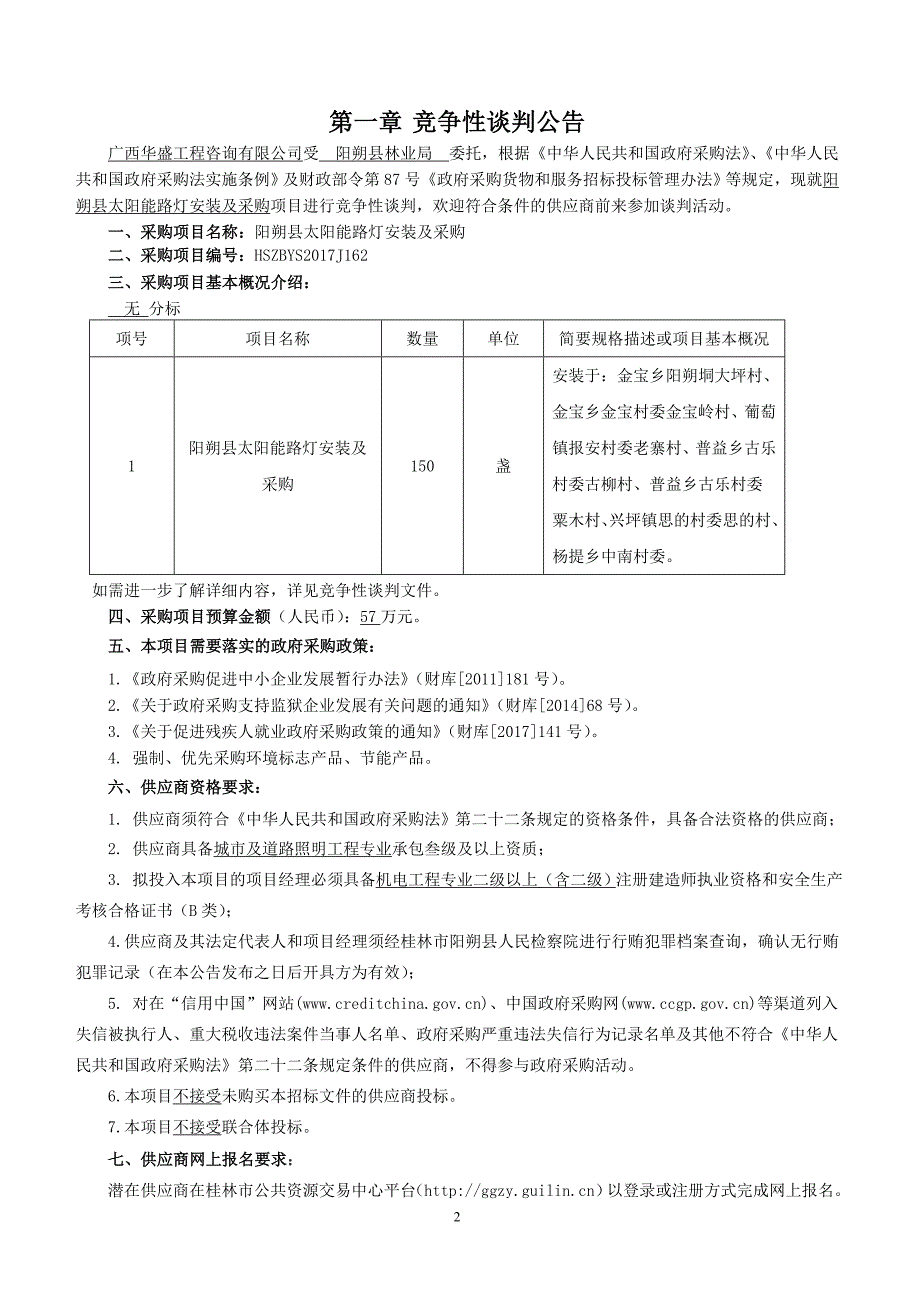 第一章 竞争性谈判公告

广西华盛工程咨询有限公司受 阳朔县林业局 委托，根据《中华人民共和国政府采购法》、《中华人民共和国政府采购法实施条例》及财政部令第 87 号《政府采购货物和服务招标投标管理办法》等规定，现就阳朔县太阳能路灯安装及采购项目进行竞争性谈判，欢迎符合条件的供应商前来参加谈判活动。

一、采购项目名称：阳朔县太阳能路灯安装及采购

二、采购项目编号：HSZBYS2017J162

三、采购项目基本概况介绍：

无 分标

| 项号 | 项目名称 | 数量 | 单位 | 简要规格描述或项目基本概况 |
|---|---|---|---|---|
| 1 | 阳朔县太阳能路灯安装及采购 | 150 | 盏 | 安装于：金宝乡阳朔垌大坪村、金宝乡金宝村委金宝岭村、葡萄镇报安村委老寨村、普益乡古乐村委古柳村、普益乡古乐村委粟木村、兴坪镇思的村委思的村、杨提乡中南村委。 |

如需进一步了解详细内容，详见竞争性谈判文件。

四、采购项目预算金额（人民币）：57 万元。

五、本项目需要落实的政府采购政策：

1.《政府采购促进中小企业发展暂行办法》（财库[2011]181 号）。

2.《关于政府采购支持监狱企业发展有关问题的通知》（财库[2014]68 号）。

3.《关于促进残疾人就业政府采购政策的通知》（财库[2017]141 号）。

4. 强制、优先采购环境标志产品、节能产品。

六、供应商资格要求：

1. 供应商须符合《中华人民共和国政府采购法》第二十二条规定的资格条件，具备合法资格的供应商；

2. 供应商具备城市及道路照明工程专业承包叁级及以上资质；

3. 拟投入本项目的项目经理必须具备机电工程专业二级以上（含二级）注册建造师执业资格和安全生产考核合格证书（B 类）；

4.供应商及其法定代表人和项目经理须经桂林市阳朔县人民检察院进行行贿犯罪档案查询，确认无行贿犯罪记录（在本公告发布之日后开具方为有效）；

5. 对在“信用中国”网站(www.creditchina.gov.cn)、中国政府采购网(www.ccgp.gov.cn)等渠道列入失信被执行人、重大税收违法案件当事人名单、政府采购严重违法失信行为记录名单及其他不符合《中华人民共和国政府采购法》第二十二条规定条件的供应商，不得参与政府采购活动。

6.本项目不接受未购买本招标文件的供应商投标。

7.本项目不接受联合体投标。

七、供应商网上报名要求：

潜在供应商在桂林市公共资源交易中心平台(http://ggzy.guilin.cn)以登录或注册方式完成网上报名。

2